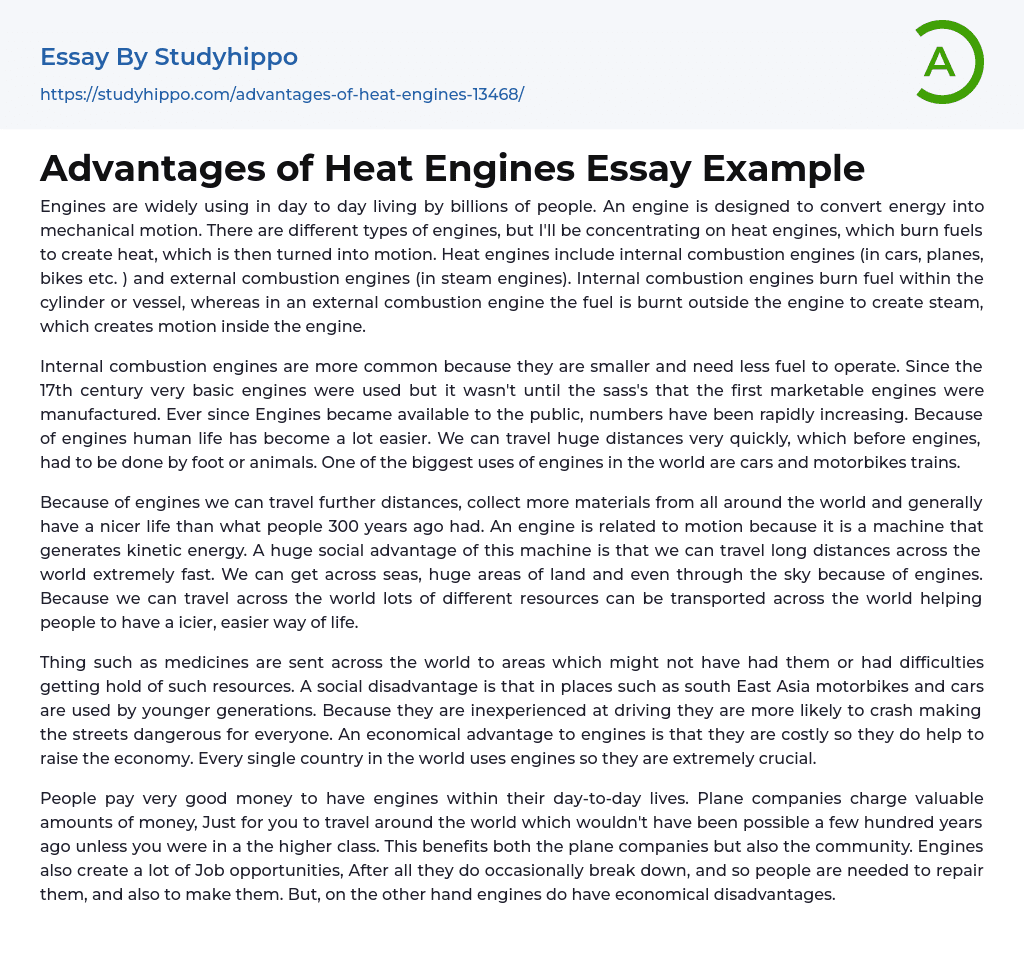 Essay By Studyhippo

https://studyhippo.com/advantages-of-heat-engines-13468/

A

Advantages of Heat Engines Essay Example

Engines are widely using in day to day living by billions of people. An engine is designed to convert energy into mechanical motion. There are different types of engines, but I'll be concentrating on heat engines, which burn fuels to create heat, which is then turned into motion. Heat engines include internal combustion engines (in cars, planes, bikes etc. ) and external combustion engines (in steam engines). Internal combustion engines burn fuel within the cylinder or vessel, whereas in an external combustion engine the fuel is burnt outside the engine to create steam, which creates motion inside the engine.

Internal combustion engines are more common because they are smaller and need less fuel to operate. Since the 17th century very basic engines were used but it wasn't until the sass's that the first marketable engines were manufactured. Ever since Engines became available to the public, numbers have been rapidly increasing. Because of engines human life has become a lot easier. We can travel huge distances very quickly, which before engines, had to be done by foot or animals. One of the biggest uses of engines in the world are cars and motorbikes trains.

Because of engines we can travel further distances, collect more materials from all around the world and generally have a nicer life than what people 300 years ago had. An engine is related to motion because it is a machine that generates kinetic energy. A huge social advantage of this machine is that we can travel long distances across the world extremely fast. We can get across seas, huge areas of land and even through the sky because of engines. Because we can travel across the world lots of different resources can be transported across the world helping people to have a icier, easier way of life.

Thing such as medicines are sent across the world to areas which might not have had them or had difficulties getting hold of such resources. A social disadvantage is that in places such as south East Asia motorbikes and cars are used by younger generations. Because they are inexperienced at driving they are more likely to crash making the streets dangerous for everyone. An economical advantage to engines is that they are costly so they do help to raise the economy. Every single country in the world uses engines so they are extremely crucial.

People pay very good money to have engines within their day-to-day lives. Plane companies charge valuable amounts of money, Just for you to travel around the world which wouldn't have been possible a few hundred years ago unless you were in a the higher class. This benefits both the plane companies but also the community. Engines also create a lot of Job opportunities, After all they do occasionally break down, and so people are needed to repair them, and also to make them. But, on the other hand engines do have economical disadvantages.